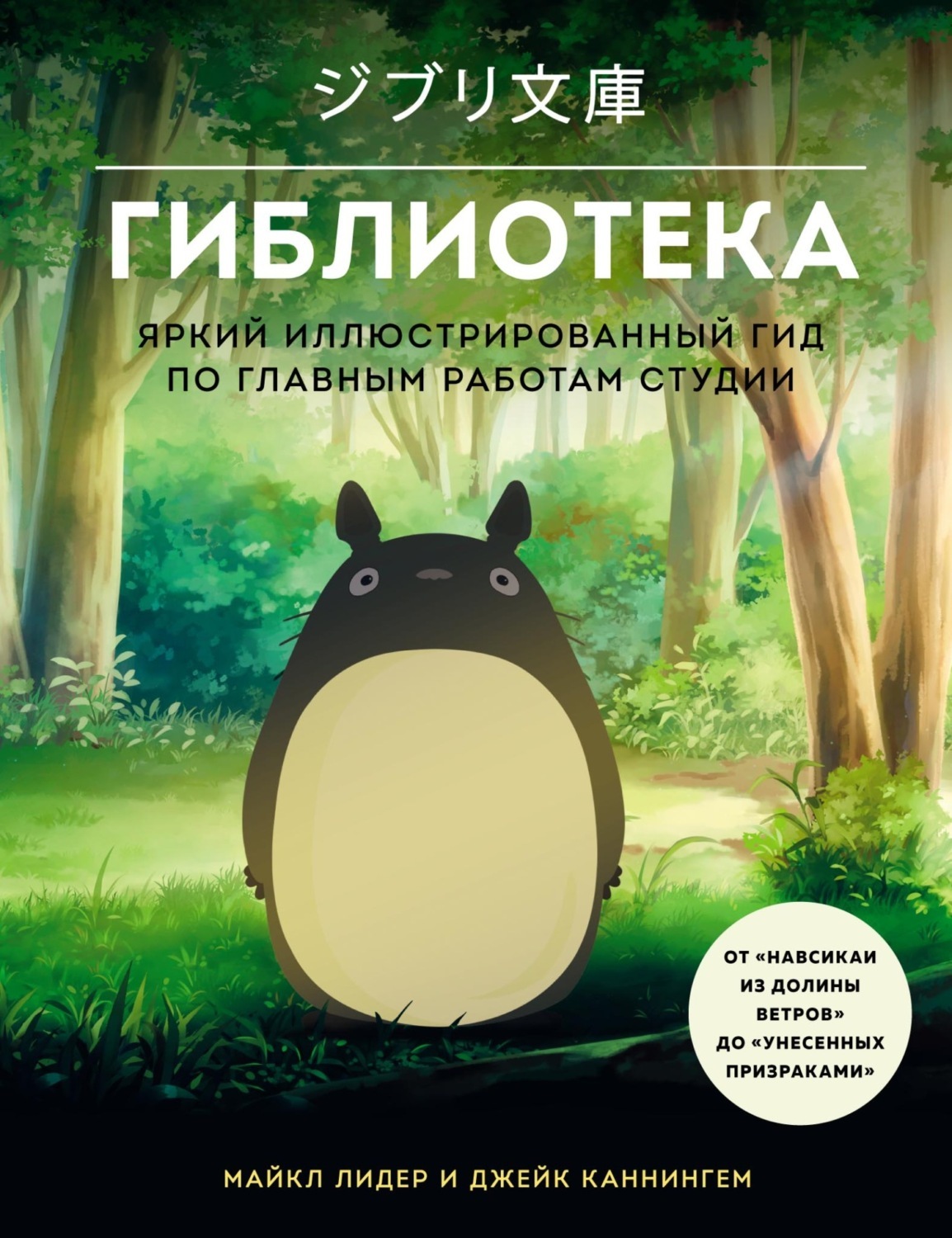 ジブリ文庫

ГИБЛИОТЕКА

ЯРКИЙ ИЛЛЮСТРИРОВАННЫЙ ГИД ПО ГЛАВНЫМ РАБОТАМ СТУДИИ

ОТ «НАВСИКАИ ИЗ ДОЛИНЫ ВЕТРОВ» ДО «УНЕСЕННЫХ ПРИЗРАКАМИ»

МАЙКЛ ЛИДЕР И ДЖЕЙК КАННИНГЕМ